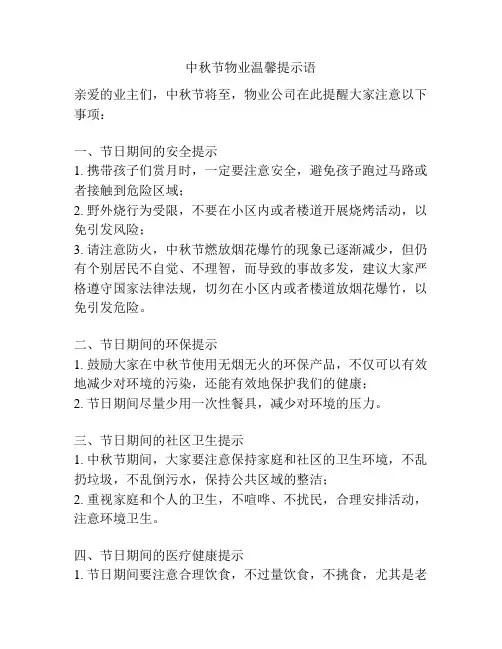 中秋节物业温馨提示语

亲爱的业主们，中秋节将至，物业公司在此提醒大家注意以下事项：

一、节日期间的安全提示
1. 携带孩子们赏月时，一定要注意安全，避免孩子跑过马路或者接触到危险区域；
2. 野外烧行为受限，不要在小区内或者楼道开展烧烤活动，以免引发风险；
3. 请注意防火，中秋节燃放烟花爆竹的现象已逐渐减少，但仍有个别居民不自觉、不理智，而导致的事故多发，建议大家严格遵守国家法律法规，切勿在小区内或者楼道放烟花爆竹，以免引发危险。

二、节日期间的环保提示
1. 鼓励大家在中秋节使用无烟无火的环保产品，不仅可以有效地减少对环境的污染，还能有效地保护我们的健康；
2. 节日期间尽量少用一次性餐具，减少对环境的压力。

三、节日期间的社区卫生提示
1. 中秋节期间，大家要注意保持家庭和社区的卫生环境，不乱扔垃圾，不乱倒污水，保持公共区域的整洁；
2. 重视家庭和个人的卫生，不喧哗、不扰民，合理安排活动，注意环境卫生。

四、节日期间的医疗健康提示
1. 节日期间要注意合理饮食，不过量饮食，不挑食，尤其是老